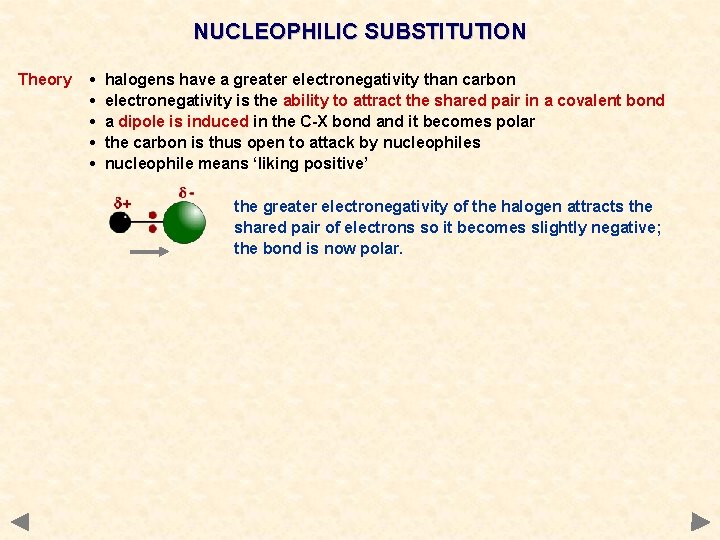 NUCLEOPHILIC SUBSTITUTION

Theory

• halogens have a greater electronegativity than carbon
• electronegativity is the ability to attract the shared pair in a covalent bond
• a dipole is induced in the C-X bond and it becomes polar
• the carbon is thus open to attack by nucleophiles
• nucleophile means 'liking positive'

$\delta+$

$\delta-$

the greater electronegativity of the halogen attracts the shared pair of electrons so it becomes slightly negative; the bond is now polar.